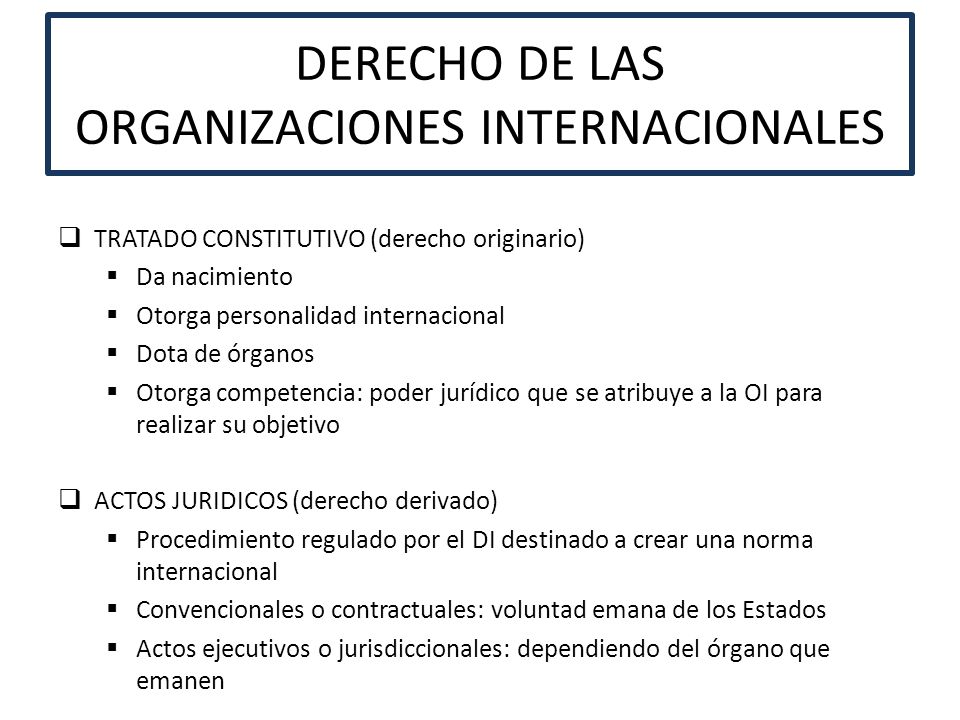 DERECHO DE LAS ORGANIZACIONES INTERNACIONALES

❑ TRATADO CONSTITUTIVO (derecho originario)
▪ Da nacimiento
▪ Otorga personalidad internacional
▪ Dota de órganos
▪ Otorga competencia: poder jurídico que se atribuye a la OI para realizar su objetivo

❑ ACTOS JURIDICOS (derecho derivado)
▪ Procedimiento regulado por el DI destinado a crear una norma internacional
▪ Convencionales o contractuales: voluntad emana de los Estados
▪ Actos ejecutivos o jurisdiccionales: dependiendo del órgano que emanen